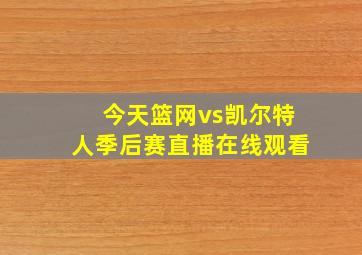 今天篮网vs凯尔特人季后赛直播在线观看